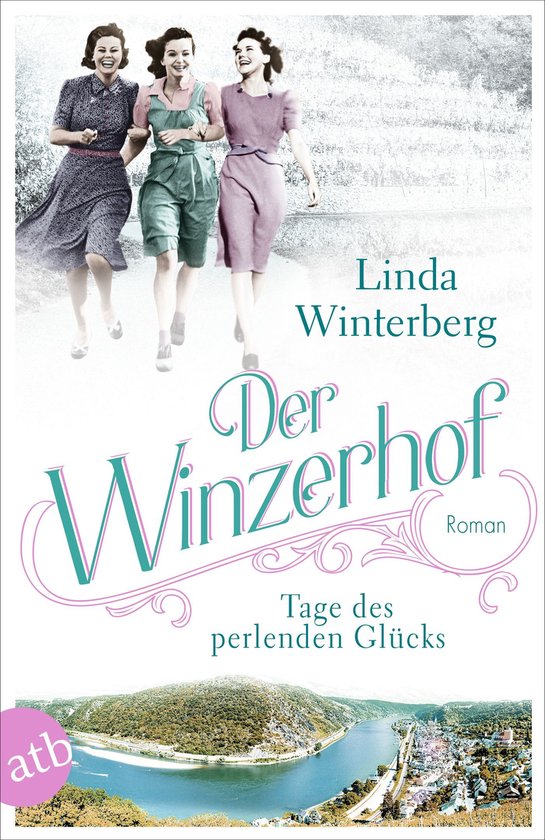 Linda Winterberg

Der Winzerhof

Roman

Tage des perlenden Glücks

atb